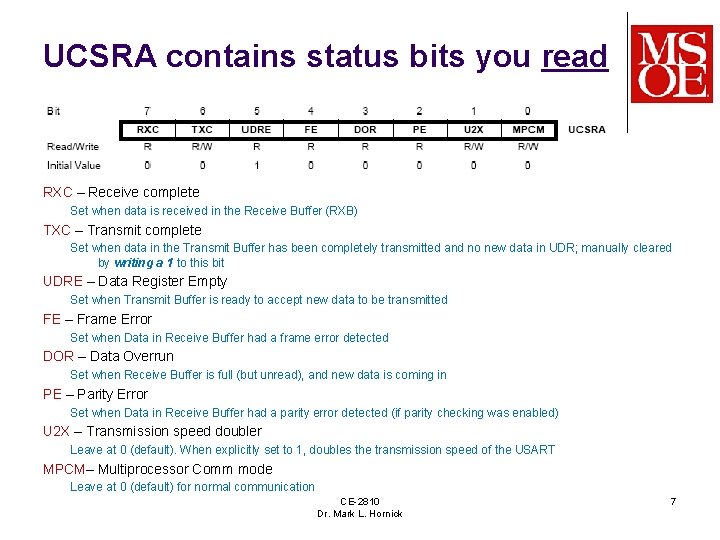 UCSRA contains status bits you read

MSOE

| Bit | 7 | 6 | 5 | 4 | 3 | 2 | 1 | 0 | |
|---|---|---|---|---|---|---|---|---|---|
| | RXC | TXC | UDRE | FE | DOR | PE | U2X | MPCM | UCSRA |
| Read/Write | R | R/W | R | R | R | R | R/W | R/W | |
| Initial Value | 0 | 0 | 1 | 0 | 0 | 0 | 0 | 0 | |

RXC – Receive complete
Set when data is received in the Receive Buffer (RXB)

TXC – Transmit complete
Set when data in the Transmit Buffer has been completely transmitted and no new data in UDR; manually cleared by writing a 1 to this bit

UDRE – Data Register Empty
Set when Transmit Buffer is ready to accept new data to be transmitted

FE – Frame Error
Set when Data in Receive Buffer had a frame error detected

DOR – Data Overrun
Set when Receive Buffer is full (but unread), and new data is coming in

PE – Parity Error
Set when Data in Receive Buffer had a parity error detected (if parity checking was enabled)

U2X – Transmission speed doubler
Leave at 0 (default). When explicitly set to 1, doubles the transmission speed of the USART

MPCM– Multiprocessor Comm mode
Leave at 0 (default) for normal communication

CE-2810
Dr. Mark L. Hornick

7